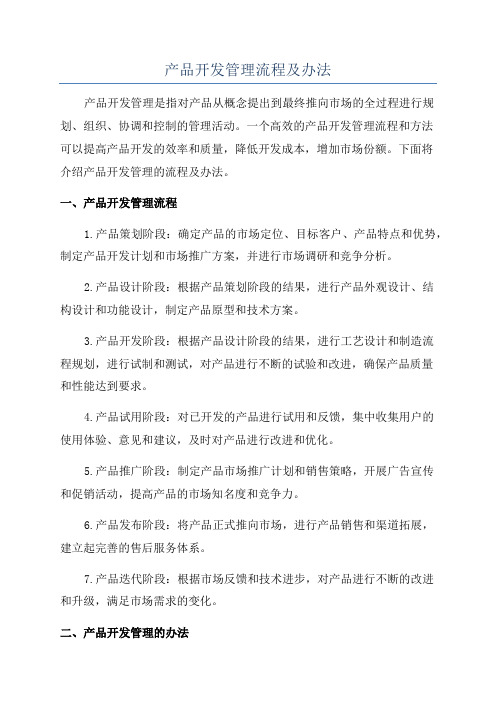 产品开发管理流程及办法

产品开发管理是指对产品从概念提出到最终推向市场的全过程进行规划、组织、协调和控制的管理活动。一个高效的产品开发管理流程和方法可以提高产品开发的效率和质量，降低开发成本，增加市场份额。下面将介绍产品开发管理的流程及办法。

一、产品开发管理流程

1.产品策划阶段：确定产品的市场定位、目标客户、产品特点和优势，制定产品开发计划和市场推广方案，并进行市场调研和竞争分析。

2.产品设计阶段：根据产品策划阶段的结果，进行产品外观设计、结构设计和功能设计，制定产品原型和技术方案。

3.产品开发阶段：根据产品设计阶段的结果，进行工艺设计和制造流程规划，进行试制和测试，对产品进行不断的试验和改进，确保产品质量和性能达到要求。

4.产品试用阶段：对已开发的产品进行试用和反馈，集中收集用户的使用体验、意见和建议，及时对产品进行改进和优化。

5.产品推广阶段：制定产品市场推广计划和销售策略，开展广告宣传和促销活动，提高产品的市场知名度和竞争力。

6.产品发布阶段：将产品正式推向市场，进行产品销售和渠道拓展，建立起完善的售后服务体系。

7.产品迭代阶段：根据市场反馈和技术进步，对产品进行不断的改进和升级，满足市场需求的变化。

二、产品开发管理的办法